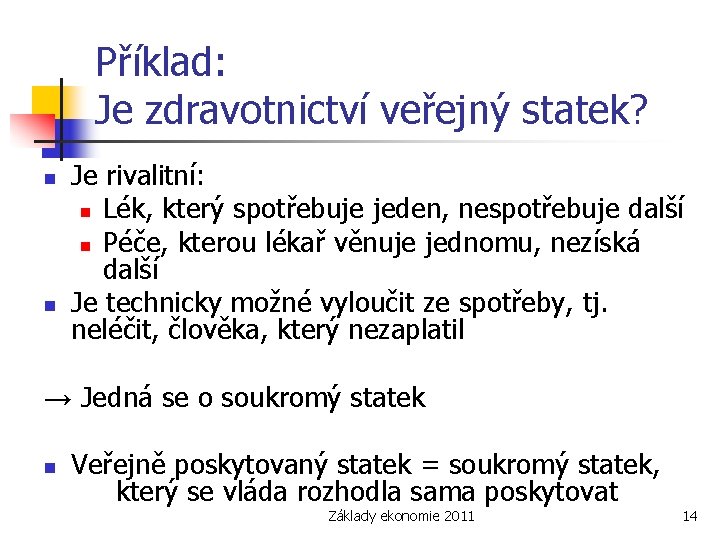 Příklad:
Je zdravotnictví veřejný statek?

- Je rivalitní:
  - Lék, který spotřebuje jeden, nespotřebuje další
  - Péče, kterou lékař věnuje jednomu, nezíská další
- Je technicky možné vyloučit ze spotřeby, tj. neléčit, člověka, který nezaplatil

→ Jedná se o soukromý statek

- Veřejně poskytovaný statek = soukromý statek, který se vláda rozhodla sama poskytovat

Základy ekonomie 2011

14